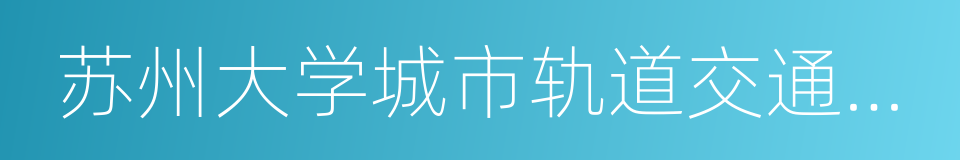 苏州大学城市轨道交通...